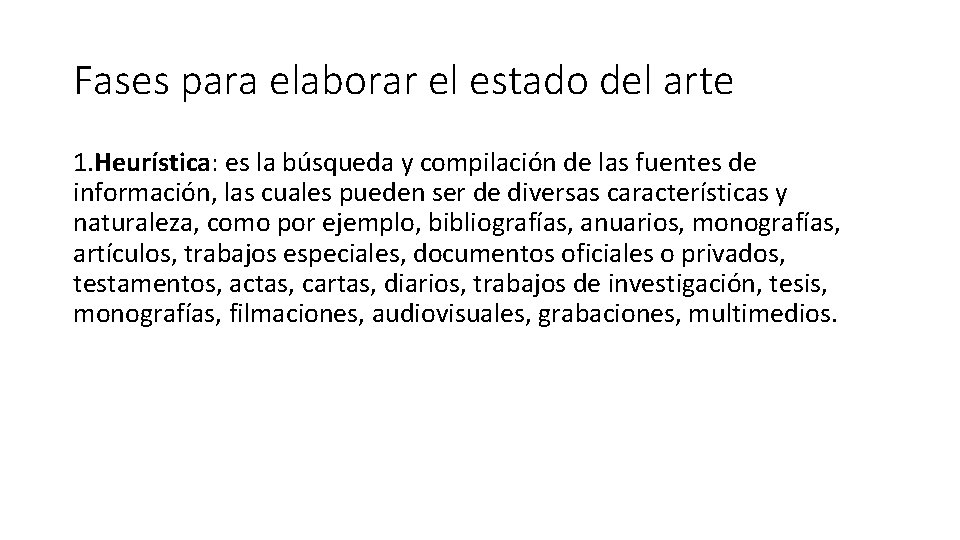 Fases para elaborar el estado del arte

1.Heurística: es la búsqueda y compilación de las fuentes de información, las cuales pueden ser de diversas características y naturaleza, como por ejemplo, bibliografías, anuarios, monografías, artículos, trabajos especiales, documentos oficiales o privados, testamentos, actas, cartas, diarios, trabajos de investigación, tesis, monografías, filmaciones, audiovisuales, grabaciones, multimedios.